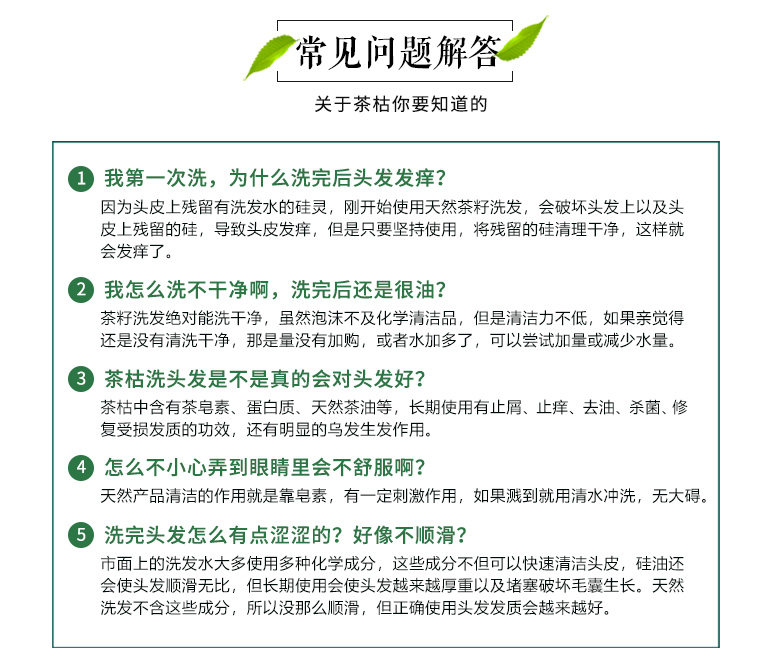 常见问题解答

关于茶枯你要知道的

1 我第一次洗，为什么洗完后头发发痒？
因为头皮上残留有洗发水的硅灵，刚开始使用天然茶籽洗发，会破坏头发上以及头皮上残留的硅，导致头皮发痒，但是只要坚持使用，将残留的硅清理干净，这样就会发痒了。

2 我怎么洗不干净啊，洗完后还是很油？
茶籽洗发绝对能洗干净，虽然泡沫不及化学清洁品，但是清洁力不低，如果亲觉得还是没有清洗干净，那是量没有加购，或者水加多了，可以尝试加量或减少水量。

3 茶枯洗头发是不是真的会对头发好？
茶枯中含有茶皂素、蛋白质、天然茶油等，长期使用有止屑、止痒、去油、杀菌、修复受损发质的功效，还有明显的乌发生发作用。

4 怎么不小心弄到眼睛里会不舒服啊？
天然产品清洁的作用就是靠皂素，有一定刺激作用，如果溅到就用清水冲洗，无大碍。

5 洗完头发怎么有点涩涩的？好像不顺滑？
市面上的洗发水大多使用多种化学成分，这些成分不但可以快速清洁头皮，硅油还会使头发顺滑无比，但长期使用会使头发越来越厚重以及堵塞破坏毛囊生长。天然洗发不含这些成分，所以没那么顺滑，但正确使用头发发质会越来越好。